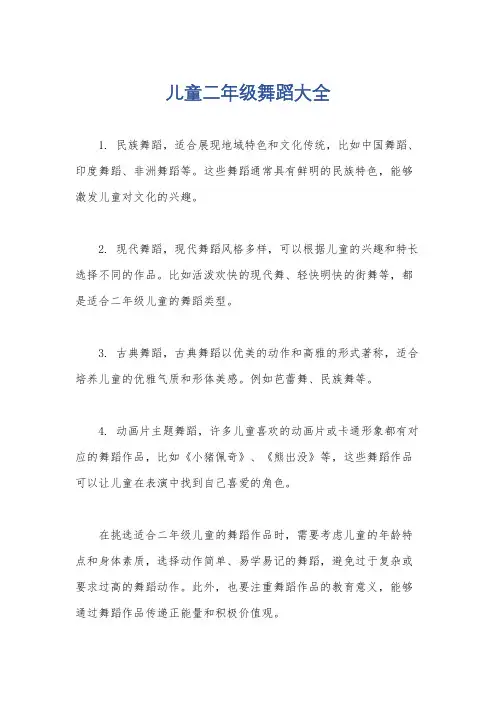 儿童二年级舞蹈大全

1. 民族舞蹈，适合展现地域特色和文化传统，比如中国舞蹈、印度舞蹈、非洲舞蹈等。这些舞蹈通常具有鲜明的民族特色，能够激发儿童对文化的兴趣。

2. 现代舞蹈，现代舞蹈风格多样，可以根据儿童的兴趣和特长选择不同的作品。比如活泼欢快的现代舞、轻快明快的街舞等，都是适合二年级儿童的舞蹈类型。

3. 古典舞蹈，古典舞蹈以优美的动作和高雅的形式著称，适合培养儿童的优雅气质和形体美感。例如芭蕾舞、民族舞等。

4. 动画片主题舞蹈，许多儿童喜欢的动画片或卡通形象都有对应的舞蹈作品，比如《小猪佩奇》、《熊出没》等，这些舞蹈作品可以让儿童在表演中找到自己喜爱的角色。

在挑选适合二年级儿童的舞蹈作品时，需要考虑儿童的年龄特点和身体素质，选择动作简单、易学易记的舞蹈，避免过于复杂或要求过高的舞蹈动作。此外，也要注重舞蹈作品的教育意义，能够通过舞蹈作品传递正能量和积极价值观。